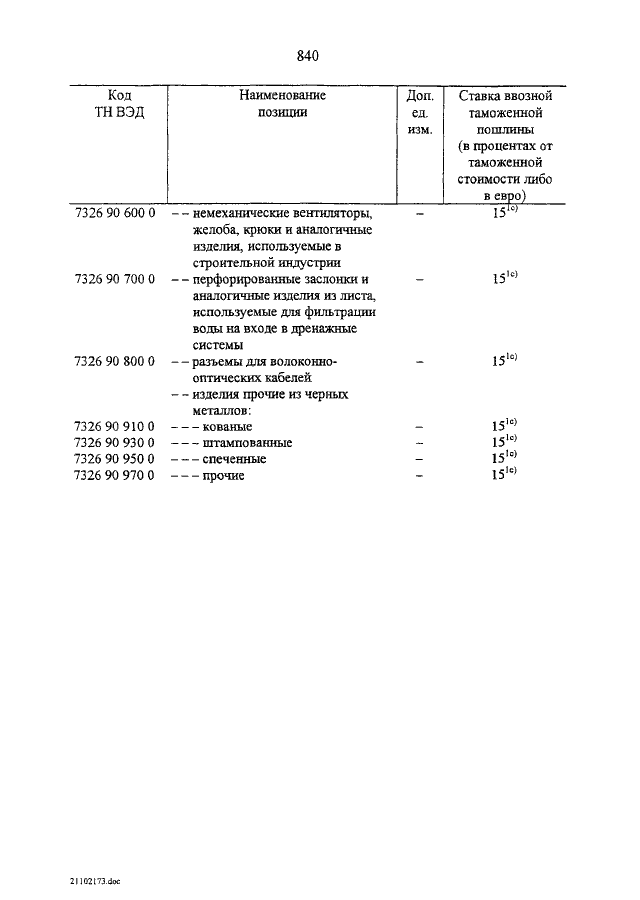 840

| Код ТН ВЭД | Наименование позиции | Доп. ед. изм. | Ставка ввозной таможенной пошлины (в процентах от таможенной стоимости либо в евро) |
|---|---|---|---|
| 7326 90 600 0 | – – немеханические вентиляторы, желоба, крюки и аналогичные изделия, используемые в строительной индустрии | – | $15^{1c)}$ |
| 7326 90 700 0 | – – перфорированные заслонки и аналогичные изделия из листа, используемые для фильтрации воды на входе в дренажные системы | – | $15^{1c)}$ |
| 7326 90 800 0 | – – разъемы для волоконно-оптических кабелей | – | $15^{1c)}$ |
| | – – изделия прочие из черных металлов: | | |
| 7326 90 910 0 | – – – кованые | – | $15^{1c)}$ |
| 7326 90 930 0 | – – – штампованные | – | $15^{1c)}$ |
| 7326 90 950 0 | – – – спеченные | – | $15^{1c)}$ |
| 7326 90 970 0 | – – – прочие | – | $15^{1c)}$ |

21102173.doc